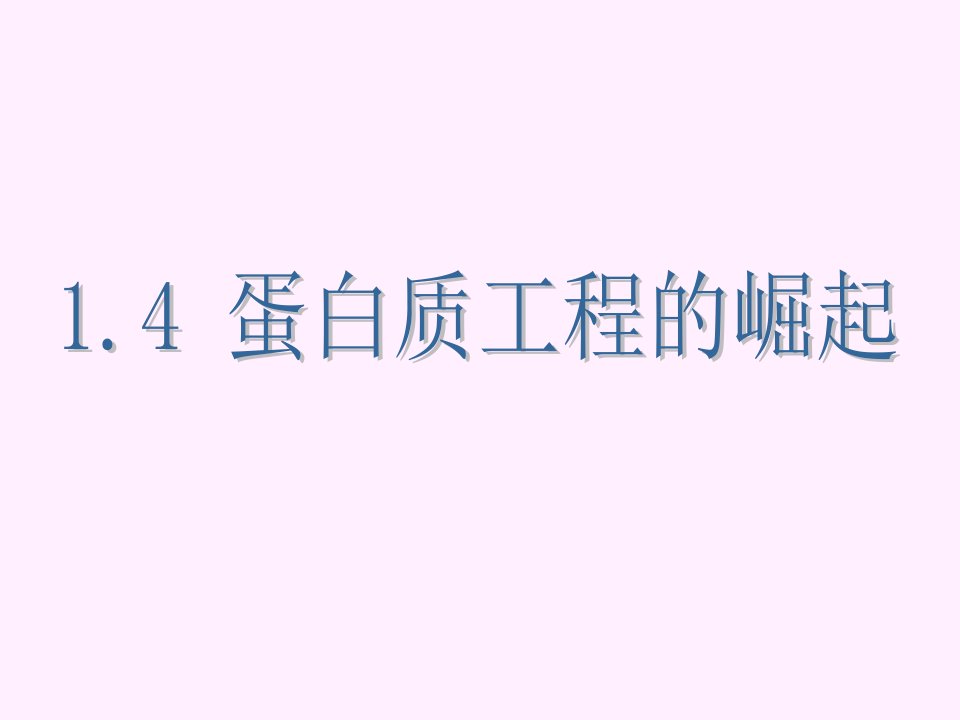 1.4 蛋白质工程的崛起